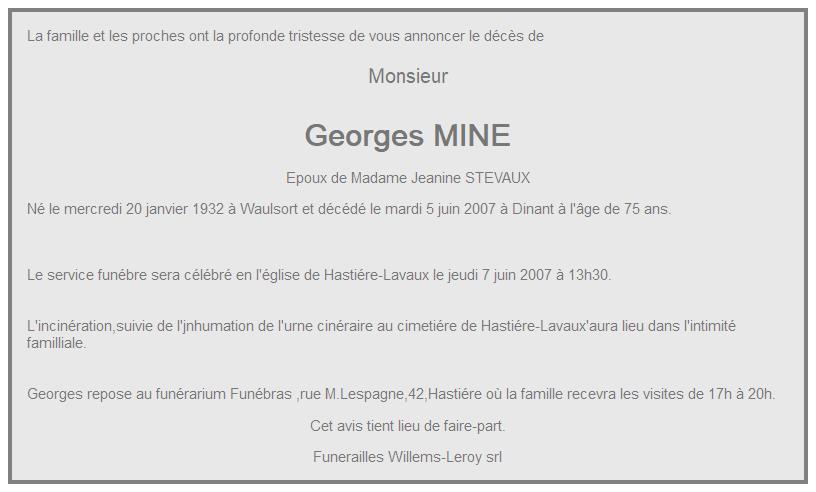 La famille et les proches ont la profonde tristesse de vous annoncer le décès de

Monsieur

Georges MINE

Epoux de Madame Jeanine STEVAUX

Né le mercredi 20 janvier 1932 à Waulsort et décédé le mardi 5 juin 2007 à Dinant à l'âge de 75 ans.

Le service funèbre sera célébré en l'église de Hastiére-Lavaux le jeudi 7 juin 2007 à 13h30.

L'incinération,suivie de l'jnhumation de l'urne cinéraire au cimetiére de Hastiére-Lavaux'aura lieu dans l'intimité familliale.

Georges repose au funérarium Funébras ,rue M.Lespagne,42,Hastiére où la famille recevra les visites de 17h à 20h.

Cet avis tient lieu de faire-part.

Funerailles Willems-Leroy srl